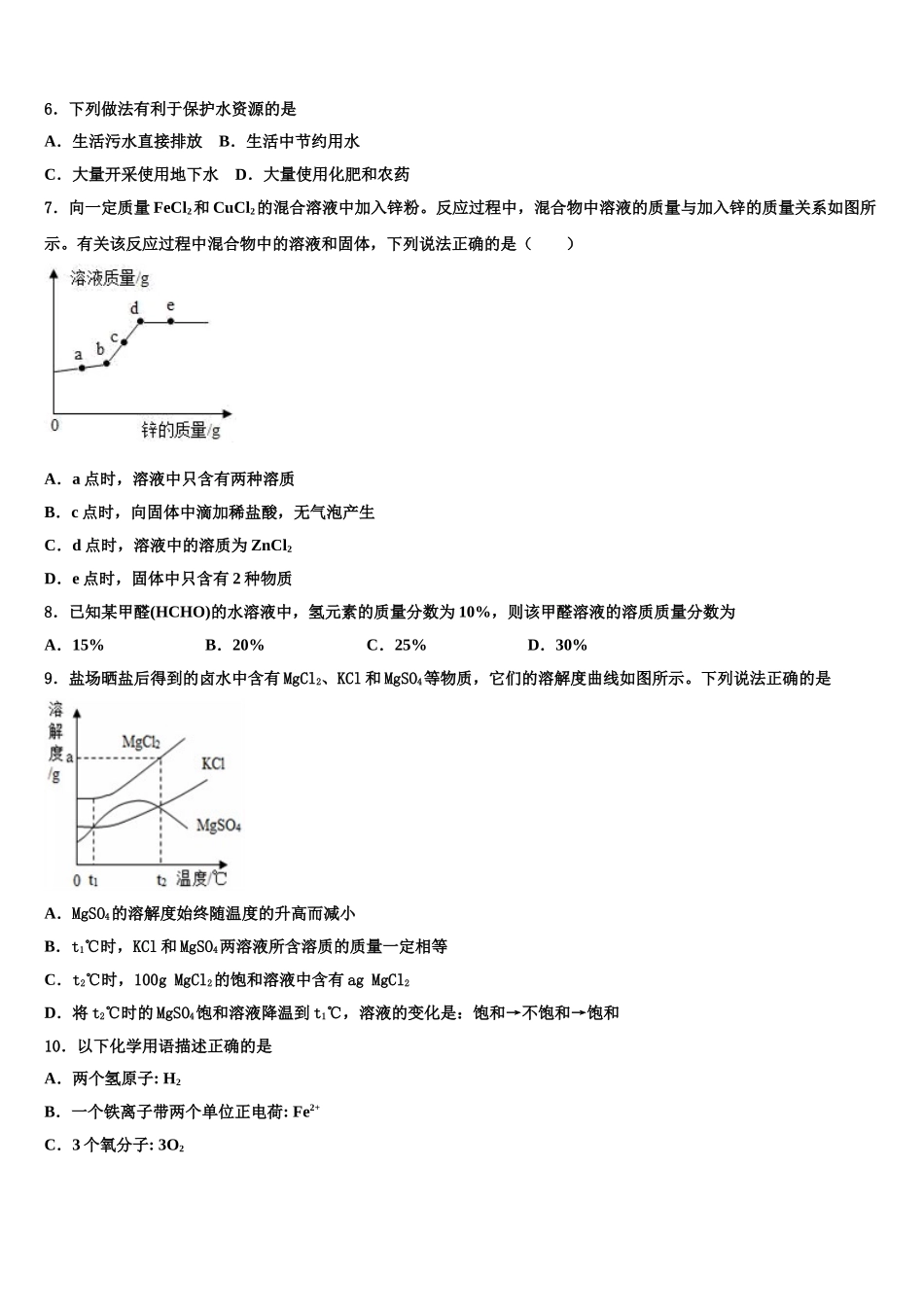 6．下列做法有利于保护水资源的是

A．生活污水直接排放　B．生活中节约用水

C．大量开采使用地下水　D．大量使用化肥和农药

7．向一定质量 $FeCl_2$ 和 $CuCl_2$ 的混合溶液中加入锌粉。反应过程中，混合物中溶液的质量与加入锌的质量关系如图所示。有关该反应过程中混合物中的溶液和固体，下列说法正确的是（　　）

溶液质量/g
a b c d e
0
锌的质量/g

A．a 点时，溶液中只含有两种溶质

B．c 点时，向固体中滴加稀盐酸，无气泡产生

C．d 点时，溶液中的溶质为 $ZnCl_2$

D．e 点时，固体中只含有 2 种物质

8．已知某甲醛(HCHO)的水溶液中，氢元素的质量分数为 10%，则该甲醛溶液的溶质质量分数为

A．15%　　B．20%　　C．25%　　D．30%

9．盐场晒盐后得到的卤水中含有 $MgCl_2$、KCl 和 $MgSO_4$ 等物质，它们的溶解度曲线如图所示。下列说法正确的是

溶解度/g
a
$MgCl_2$
KCl
$MgSO_4$
0 $t_1$ $t_2$ 温度/℃

A．$MgSO_4$ 的溶解度始终随温度的升高而减小

B．$t_1$℃时，KCl 和 $MgSO_4$ 两溶液所含溶质的质量一定相等

C．$t_2$℃时，100g $MgCl_2$ 的饱和溶液中含有 ag $MgCl_2$

D．将 $t_2$℃时的 $MgSO_4$ 饱和溶液降温到 $t_1$℃，溶液的变化是：饱和→不饱和→饱和

10．以下化学用语描述正确的是

A．两个氢原子: $H_2$

B．一个铁离子带两个单位正电荷: $Fe^{2+}$

C．3 个氧分子: $3O_2$